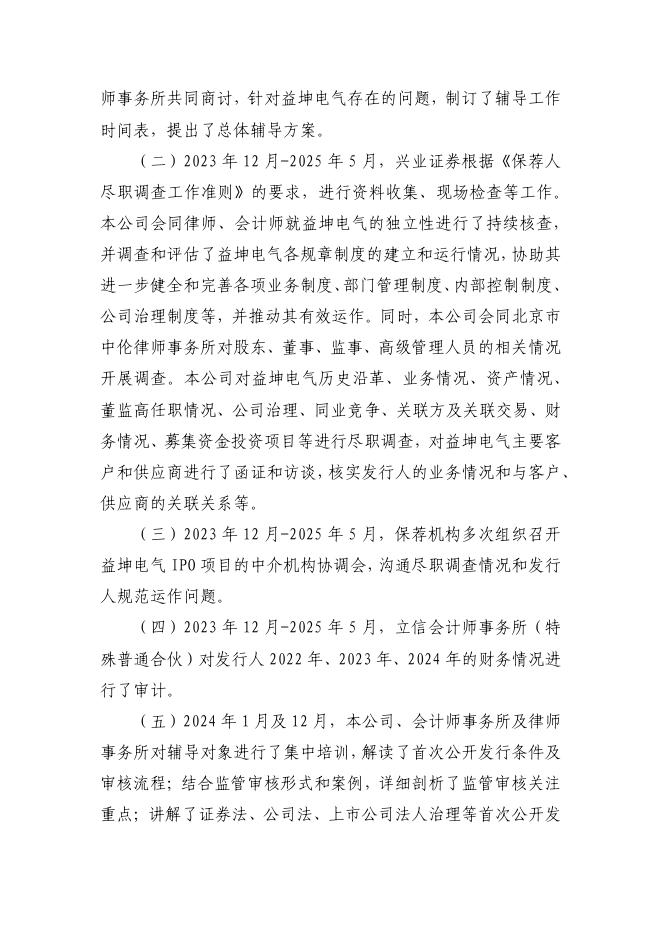 师事务所共同商讨，针对益坤电气存在的问题，制订了辅导工作时间表，提出了总体辅导方案。

（二）2023 年 12 月-2025 年 5 月，兴业证券根据《保荐人尽职调查工作准则》的要求，进行资料收集、现场检查等工作。本公司会同律师、会计师就益坤电气的独立性进行了持续核查，并调查和评估了益坤电气各规章制度的建立和运行情况，协助其进一步健全和完善各项业务制度、部门管理制度、内部控制制度、公司治理制度等，并推动其有效运作。同时，本公司会同北京市中伦律师事务所对股东、董事、监事、高级管理人员的相关情况开展调查。本公司对益坤电气历史沿革、业务情况、资产情况、董监高任职情况、公司治理、同业竞争、关联方及关联交易、财务情况、募集资金投资项目等进行尽职调查，对益坤电气主要客户和供应商进行了函证和访谈，核实发行人的业务情况和与客户、供应商的关联关系等。

（三）2023 年 12 月-2025 年 5 月，保荐机构多次组织召开益坤电气 IPO 项目的中介机构协调会，沟通尽职调查情况和发行人规范运作问题。

（四）2023 年 12 月-2025 年 5 月，立信会计师事务所（特殊普通合伙）对发行人 2022 年、2023 年、2024 年的财务情况进行了审计。

（五）2024 年 1 月及 12 月，本公司、会计师事务所及律师事务所对辅导对象进行了集中培训，解读了首次公开发行条件及审核流程；结合监管审核形式和案例，详细剖析了监管审核关注重点；讲解了证券法、公司法、上市公司法人治理等首次公开发